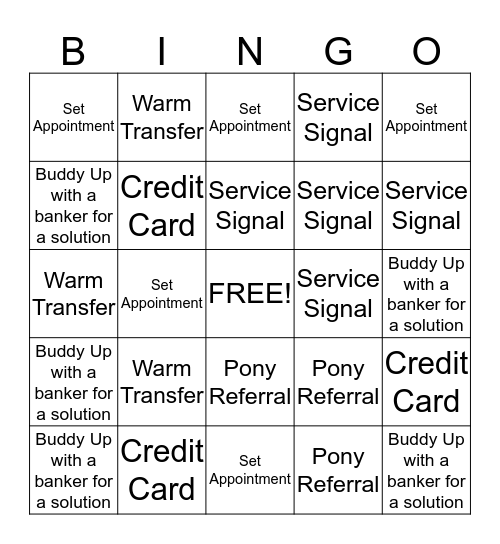 | B | I | N | G | O |
|---|---|---|---|---|
| Set Appointment | Warm Transfer | Set Appointment | Service Signal | Set Appointment |
| Buddy Up with a banker for a solution | Credit Card | Service Signal | Service Signal | Service Signal |
| Warm Transfer | Set Appointment | FREE! | Service Signal | Buddy Up with a banker for a solution |
| Buddy Up with a banker for a solution | Warm Transfer | Pony Referral | Pony Referral | Credit Card |
| Buddy Up with a banker for a solution | Credit Card | Set Appointment | Pony Referral | Buddy Up with a banker for a solution |